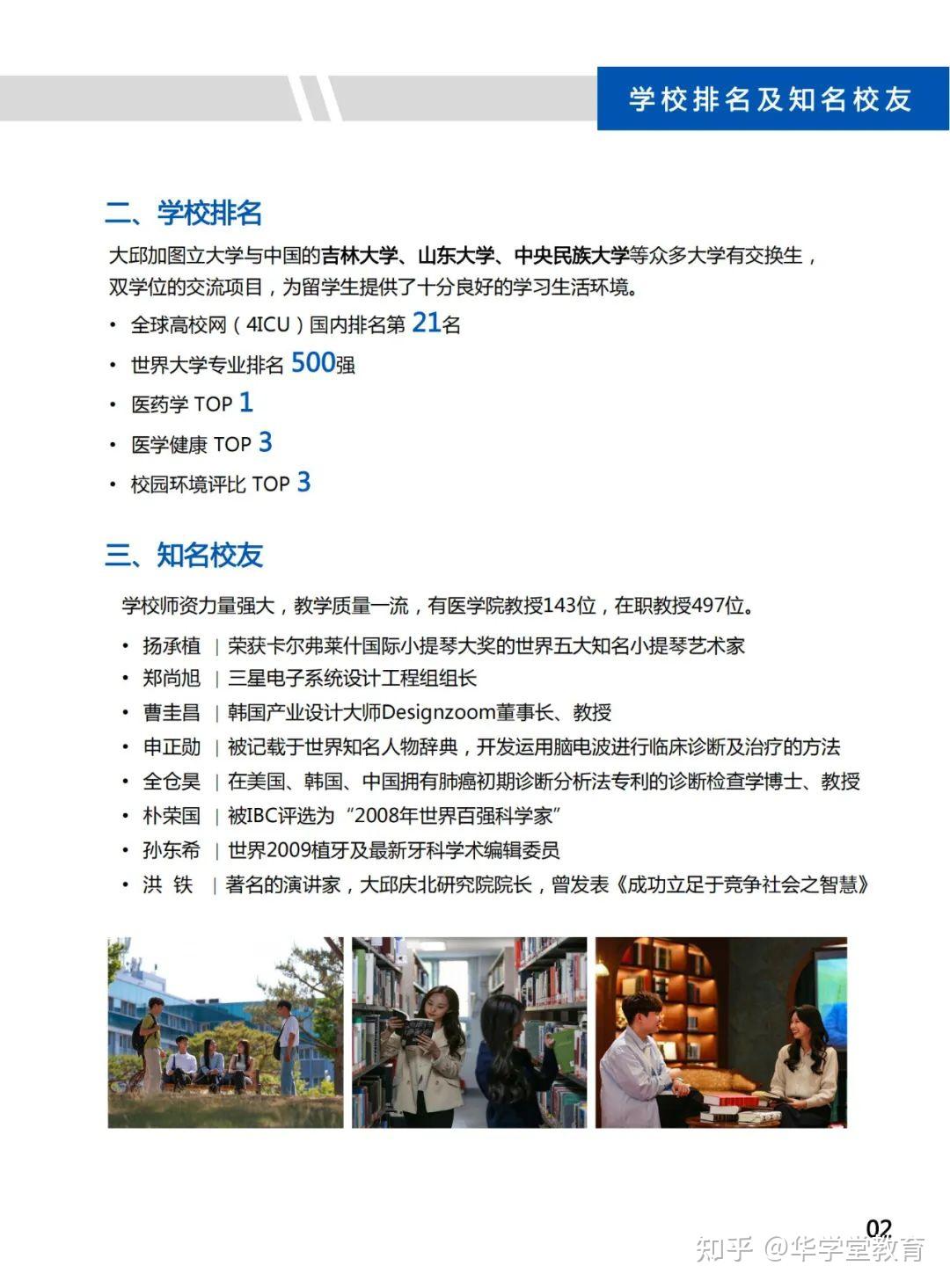 学校排名及知名校友

二、学校排名

大邱加图立大学与中国的吉林大学、山东大学、中央民族大学等众多大学有交换生，双学位的交流项目，为留学生提供了十分良好的学习生活环境。

• 全球高校网（4ICU）国内排名第 21名
• 世界大学专业排名 500强
• 医药学 TOP 1
• 医学健康 TOP 3
• 校园环境评比 TOP 3

三、知名校友

学校师资力量强大，教学质量一流，有医学院教授143位，在职教授497位。

• 扬承植 | 荣获卡尔弗莱什国际小提琴大奖的世界五大知名小提琴艺术家
• 郑尚旭 | 三星电子系统设计工程组组长
• 曹圭昌 | 韩国产业设计大师Designzoom董事长、教授
• 申正勋 | 被记载于世界知名人物辞典，开发运用脑电波进行临床诊断及治疗的方法
• 全仓昊 | 在美国、韩国、中国拥有肺癌初期诊断分析法专利的诊断检查学博士、教授
• 朴荣国 | 被IBC评选为“2008年世界百强科学家”
• 孙东希 | 世界2009植牙及最新牙科学术编辑委员
• 洪 铁 | 著名的演讲家，大邱庆北研究院院长，曾发表《成功立足于竞争社会之智慧》

02

知乎 @华学堂教育